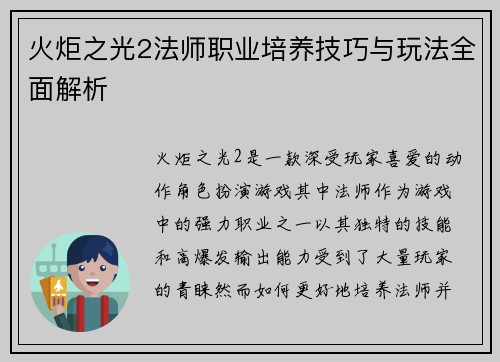 火炬之光2法师职业培养技巧与玩法全面解析

火炬之光2是一款深受玩家喜爱的动作角色扮演游戏其中法师作为游戏中的强力职业之一以其独特的技能和高爆发输出能力受到了大量玩家的青睐然而如何更好地培养法师并